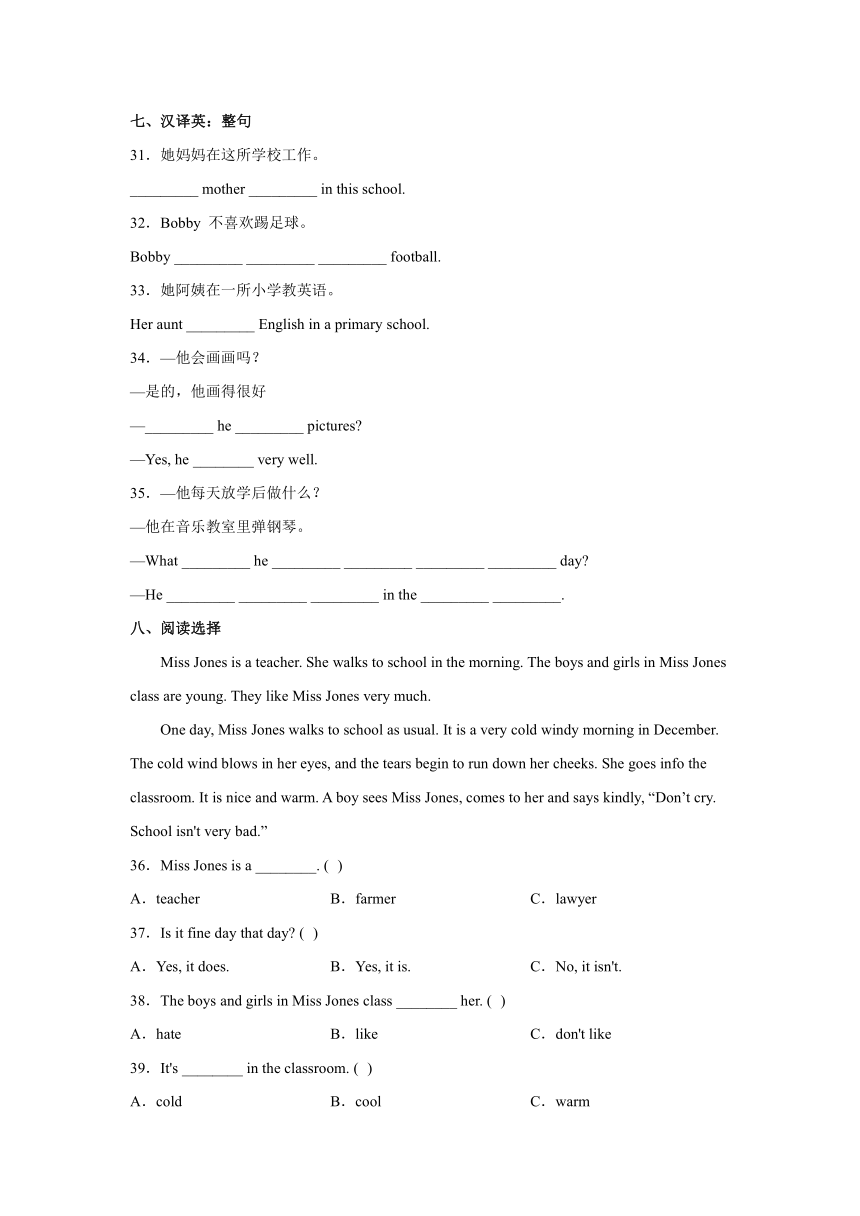 七、汉译英：整句

31．她妈妈在这所学校工作。

_________ mother _________ in this school.

32．Bobby 不喜欢踢足球。

Bobby _________ _________ _________ football.

33．她阿姨在一所小学教英语。

Her aunt _________ English in a primary school.

34．—他会画画吗？

—是的，他画得很好

—_________ he _________ pictures?

—Yes, he ________ very well.

35．—他每天放学后做什么？

—他在音乐教室里弹钢琴。

—What _________ he _________ _________ _________ _________ day?

—He _________ _________ _________ in the _________ _________.

八、阅读选择

Miss Jones is a teacher. She walks to school in the morning. The boys and girls in Miss Jones class are young. They like Miss Jones very much.

One day, Miss Jones walks to school as usual. It is a very cold windy morning in December. The cold wind blows in her eyes, and the tears begin to run down her cheeks. She goes info the classroom. It is nice and warm. A boy sees Miss Jones, comes to her and says kindly, “Don’t cry. School isn't very bad.”

36．Miss Jones is a ________. ( )

A．teacher B．farmer C．lawyer

37．Is it fine day that day? ( )

A．Yes, it does. B．Yes, it is. C．No, it isn't.

38．The boys and girls in Miss Jones class ________ her. ( )

A．hate B．like C．don't like

39．It's ________ in the classroom. ( )

A．cold B．cool C．warm